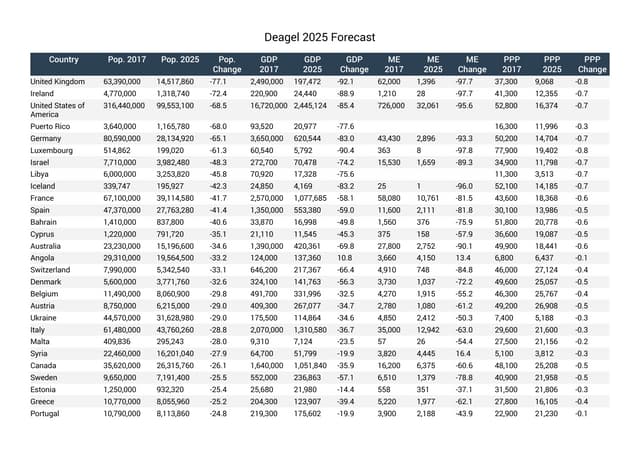 Deagel 2025 Forecast

| Country | Pop. 2017 | Pop. 2025 | Pop. Change | GDP 2017 | GDP 2025 | GDP Change | ME 2017 | ME 2025 | ME Change | PPP 2017 | PPP 2025 | PPP Change |
|---|---|---|---|---|---|---|---|---|---|---|---|---|
| United Kingdom | 63,390,000 | 14,517,860 | -77.1 | 2,490,000 | 197,472 | -92.1 | 62,000 | 1,396 | -97.7 | 37,300 | 9,068 | -0.8 |
| Ireland | 4,770,000 | 1,318,740 | -72.4 | 220,900 | 24,440 | -88.9 | 1,210 | 28 | -97.7 | 41,300 | 12,355 | -0.7 |
| United States of America | 316,440,000 | 99,553,100 | -68.5 | 16,720,000 | 2,445,124 | -85.4 | 726,000 | 32,061 | -95.6 | 52,800 | 16,374 | -0.7 |
| Puerto Rico | 3,640,000 | 1,165,780 | -68.0 | 93,520 | 20,977 | -77.6 | | | | 16,300 | 11,996 | -0.3 |
| Germany | 80,590,000 | 28,134,920 | -65.1 | 3,650,000 | 620,544 | -83.0 | 43,430 | 2,896 | -93.3 | 50,200 | 14,704 | -0.7 |
| Luxembourg | 514,862 | 199,020 | -61.3 | 60,540 | 5,792 | -90.4 | 363 | 8 | -97.8 | 77,900 | 19,402 | -0.8 |
| Israel | 7,710,000 | 3,982,480 | -48.3 | 272,700 | 70,478 | -74.2 | 15,530 | 1,659 | -89.3 | 34,900 | 11,798 | -0.7 |
| Libya | 6,000,000 | 3,253,820 | -45.8 | 70,920 | 17,328 | -75.6 | | | | 11,300 | 3,513 | -0.7 |
| Iceland | 339,747 | 195,927 | -42.3 | 24,850 | 4,169 | -83.2 | 25 | 1 | -96.0 | 52,100 | 14,185 | -0.7 |
| France | 67,100,000 | 39,114,580 | -41.7 | 2,570,000 | 1,077,685 | -58.1 | 58,080 | 10,761 | -81.5 | 43,600 | 18,368 | -0.6 |
| Spain | 47,370,000 | 27,763,280 | -41.4 | 1,350,000 | 553,380 | -59.0 | 11,600 | 2,111 | -81.8 | 30,100 | 13,986 | -0.5 |
| Bahrain | 1,410,000 | 837,800 | -40.6 | 33,870 | 16,998 | -49.8 | 1,560 | 376 | -75.9 | 51,800 | 20,778 | -0.6 |
| Cyprus | 1,220,000 | 791,720 | -35.1 | 21,110 | 11,545 | -45.3 | 375 | 158 | -57.9 | 36,600 | 19,087 | -0.5 |
| Australia | 23,230,000 | 15,196,600 | -34.6 | 1,390,000 | 420,361 | -69.8 | 27,800 | 2,752 | -90.1 | 49,900 | 18,441 | -0.6 |
| Angola | 29,310,000 | 19,564,500 | -33.2 | 124,000 | 137,360 | 10.8 | 3,660 | 4,150 | 13.4 | 6,800 | 6,437 | -0.1 |
| Switzerland | 7,990,000 | 5,342,540 | -33.1 | 646,200 | 217,367 | -66.4 | 4,910 | 748 | -84.8 | 46,000 | 27,124 | -0.4 |
| Denmark | 5,600,000 | 3,771,760 | -32.6 | 324,100 | 141,763 | -56.3 | 3,730 | 1,037 | -72.2 | 49,600 | 25,057 | -0.5 |
| Belgium | 11,490,000 | 8,060,900 | -29.8 | 491,700 | 331,996 | -32.5 | 4,270 | 1,915 | -55.2 | 46,300 | 25,767 | -0.4 |
| Austria | 8,750,000 | 6,215,000 | -29.0 | 409,300 | 267,077 | -34.7 | 2,780 | 1,080 | -61.2 | 49,200 | 26,908 | -0.5 |
| Ukraine | 44,570,000 | 31,628,980 | -29.0 | 175,500 | 114,864 | -34.6 | 4,850 | 2,412 | -50.3 | 7,400 | 5,188 | -0.3 |
| Italy | 61,480,000 | 43,760,260 | -28.8 | 2,070,000 | 1,310,580 | -36.7 | 35,000 | 12,942 | -63.0 | 29,600 | 21,600 | -0.3 |
| Malta | 409,836 | 295,243 | -28.0 | 9,310 | 7,124 | -23.5 | 57 | 26 | -54.4 | 27,500 | 21,156 | -0.2 |
| Syria | 22,460,000 | 16,201,040 | -27.9 | 64,700 | 51,799 | -19.9 | 3,820 | 4,445 | 16.4 | 5,100 | 3,812 | -0.3 |
| Canada | 35,620,000 | 26,315,760 | -26.1 | 1,640,000 | 1,051,840 | -35.9 | 16,200 | 6,375 | -60.6 | 48,100 | 25,208 | -0.5 |
| Sweden | 9,650,000 | 7,191,400 | -25.5 | 552,000 | 236,863 | -57.1 | 6,510 | 1,379 | -78.8 | 40,900 | 21,958 | -0.5 |
| Estonia | 1,250,000 | 932,320 | -25.4 | 25,680 | 21,980 | -14.4 | 558 | 351 | -37.1 | 31,500 | 21,806 | -0.3 |
| Greece | 10,770,000 | 8,055,960 | -25.2 | 204,300 | 123,907 | -39.4 | 5,220 | 1,977 | -62.1 | 27,800 | 16,105 | -0.4 |
| Portugal | 10,790,000 | 8,113,860 | -24.8 | 219,300 | 175,602 | -19.9 | 3,900 | 2,188 | -43.9 | 22,900 | 21,230 | -0.1 |